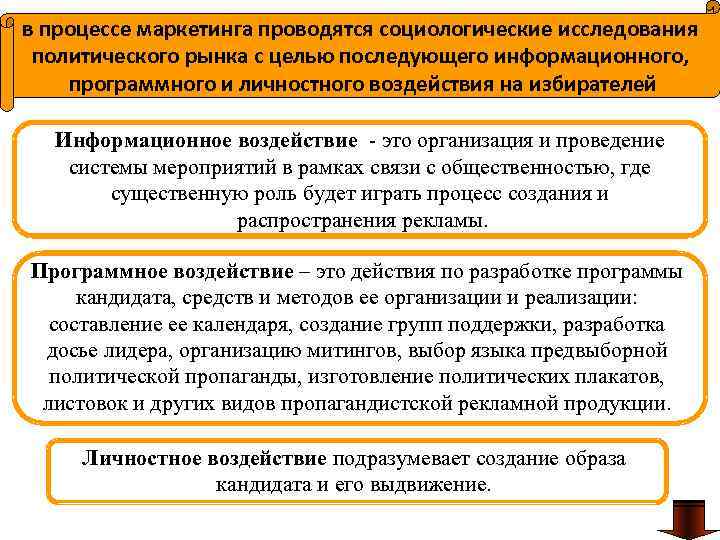 в процессе маркетинга проводятся социологические исследования политического рынка с целью последующего информационного, программного и личностного воздействия на избирателей

Информационное воздействие - это организация и проведение системы мероприятий в рамках связи с общественностью, где существенную роль будет играть процесс создания и распространения рекламы.

Программное воздействие – это действия по разработке программы кандидата, средств и методов ее организации и реализации: составление ее календаря, создание групп поддержки, разработка досье лидера, организацию митингов, выбор языка предвыборной политической пропаганды, изготовление политических плакатов, листовок и других видов пропагандистской рекламной продукции.

Личностное воздействие подразумевает создание образа кандидата и его выдвижение.